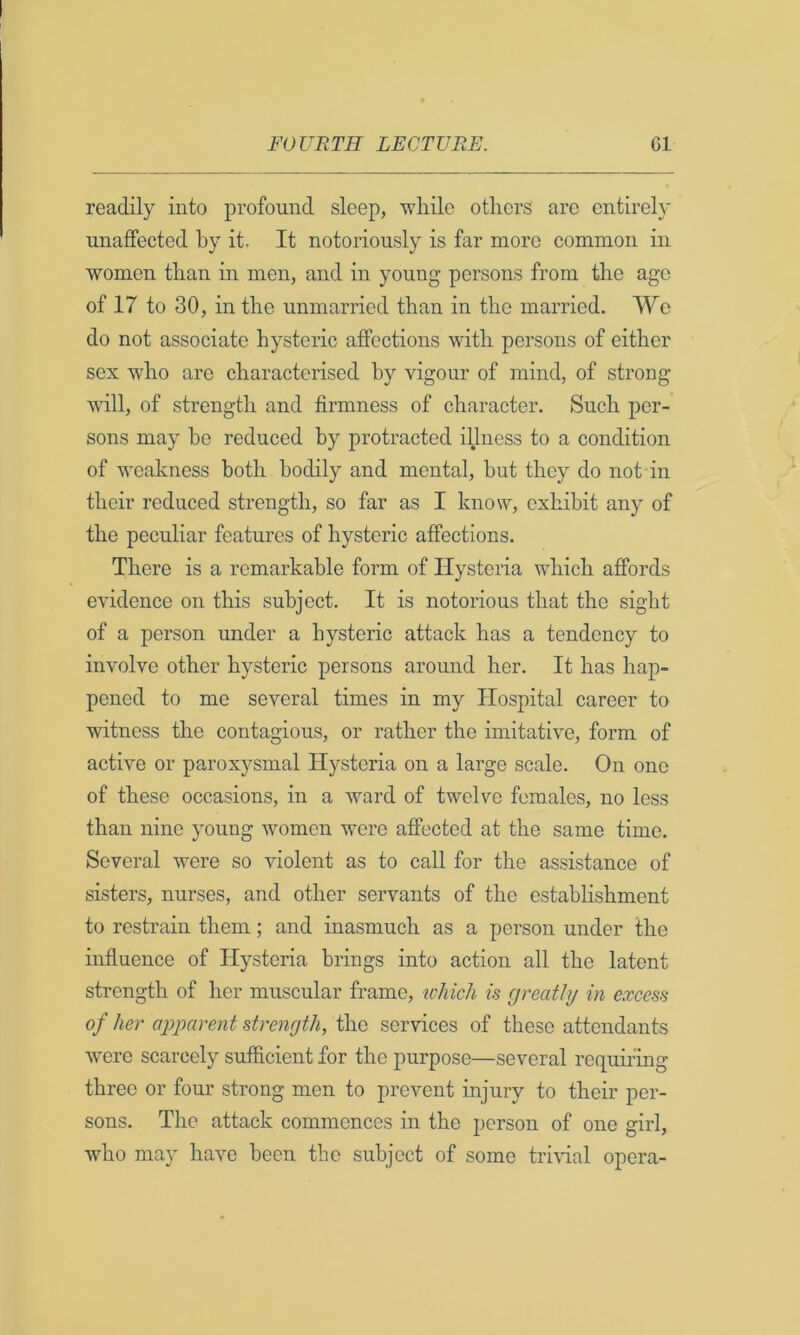 FOURTH LECTURE. 61

readily into profound sleep, while others are entirely unaffected by it. It notoriously is far more common in women than in men, and in young persons from the age of 17 to 30, in the unmarried than in the married. We do not associate hysteric affections with persons of either sex who are characterised by vigour of mind, of strong will, of strength and firmness of character. Such persons may be reduced by protracted illness to a condition of weakness both bodily and mental, but they do not in their reduced strength, so far as I know, exhibit any of the peculiar features of hysteric affections.

There is a remarkable form of Hysteria which affords evidence on this subject. It is notorious that the sight of a person under a hysteric attack has a tendency to involve other hysteric persons around her. It has happened to me several times in my Hospital career to witness the contagious, or rather the imitative, form of active or paroxysmal Hysteria on a large scale. On one of these occasions, in a ward of twelve females, no less than nine young women were affected at the same time. Several were so violent as to call for the assistance of sisters, nurses, and other servants of the establishment to restrain them; and inasmuch as a person under the influence of Hysteria brings into action all the latent strength of her muscular frame, which is greatly in excess of her apparent strength, the services of these attendants were scarcely sufficient for the purpose—several requiring three or four strong men to prevent injury to their persons. The attack commences in the person of one girl, who may have been the subject of some trivial opera-